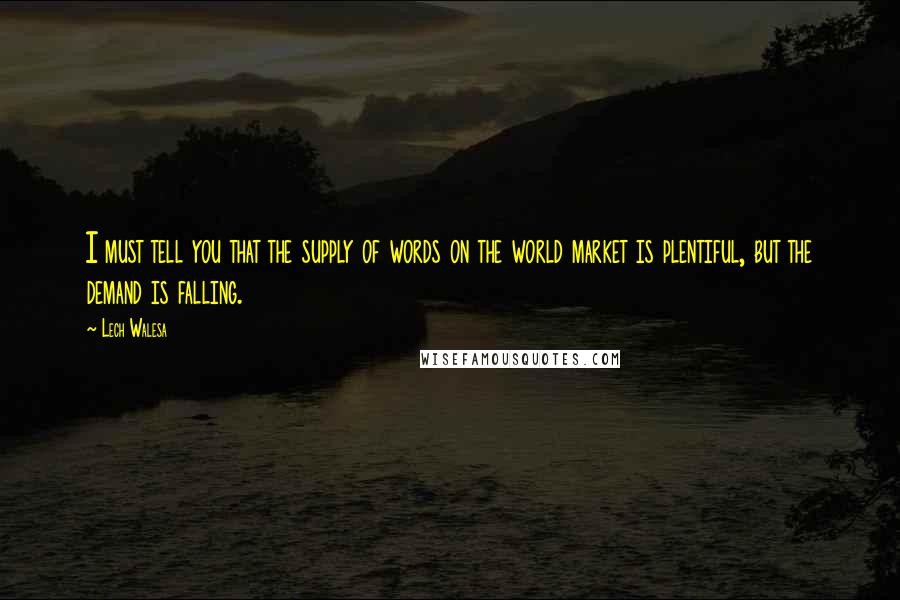 I must tell you that the supply of words on the world market is plentiful, but the demand is falling.

~ Lech Walesa

WISEFAMOUSQUOTES.COM